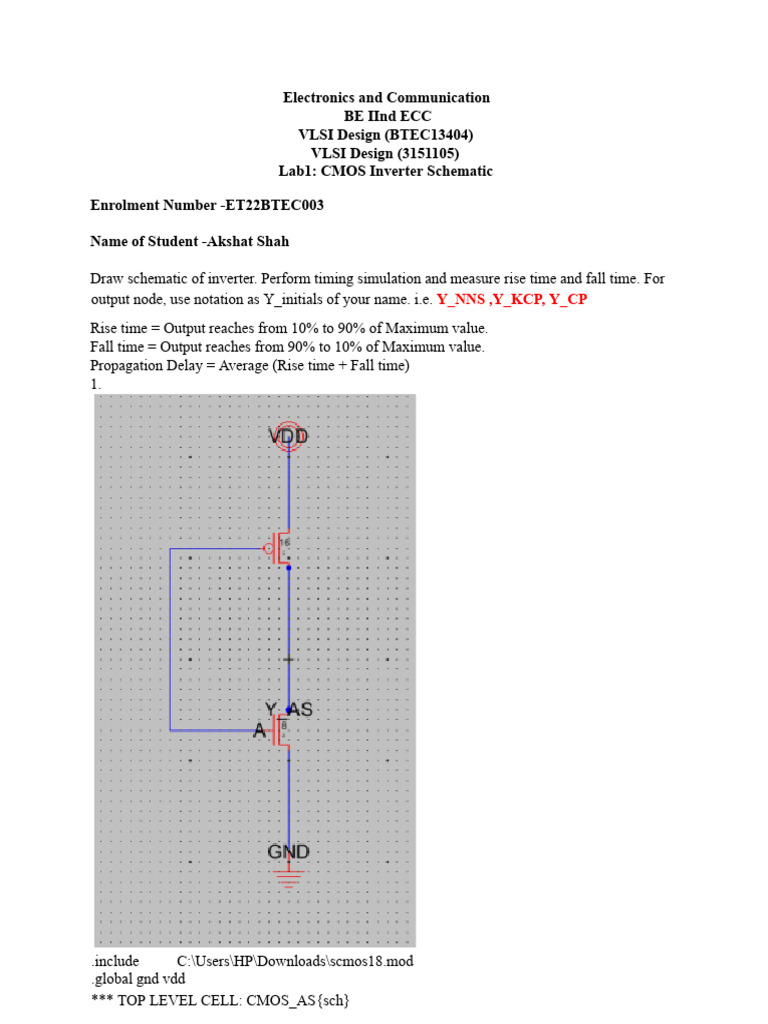 Electronics and Communication
BE IInd ECC
VLSI Design (BTEC13404)
VLSI Design (3151105)
Lab1: CMOS Inverter Schematic

Enrolment Number -ET22BTEC003

Name of Student -Akshat Shah

Draw schematic of inverter. Perform timing simulation and measure rise time and fall time. For output node, use notation as Y_initials of your name. i.e. Y_NNS ,Y_KCP, Y_CP

Rise time = Output reaches from 10% to 90% of Maximum value.
Fall time = Output reaches from 90% to 10% of Maximum value.
Propagation Delay = Average (Rise time + Fall time)
1.

VDD
16
Y_AS
A
8
GND

.include C:\Users\HP\Downloads\scmos18.mod
.global gnd vdd
*** TOP LEVEL CELL: CMOS_AS{sch}